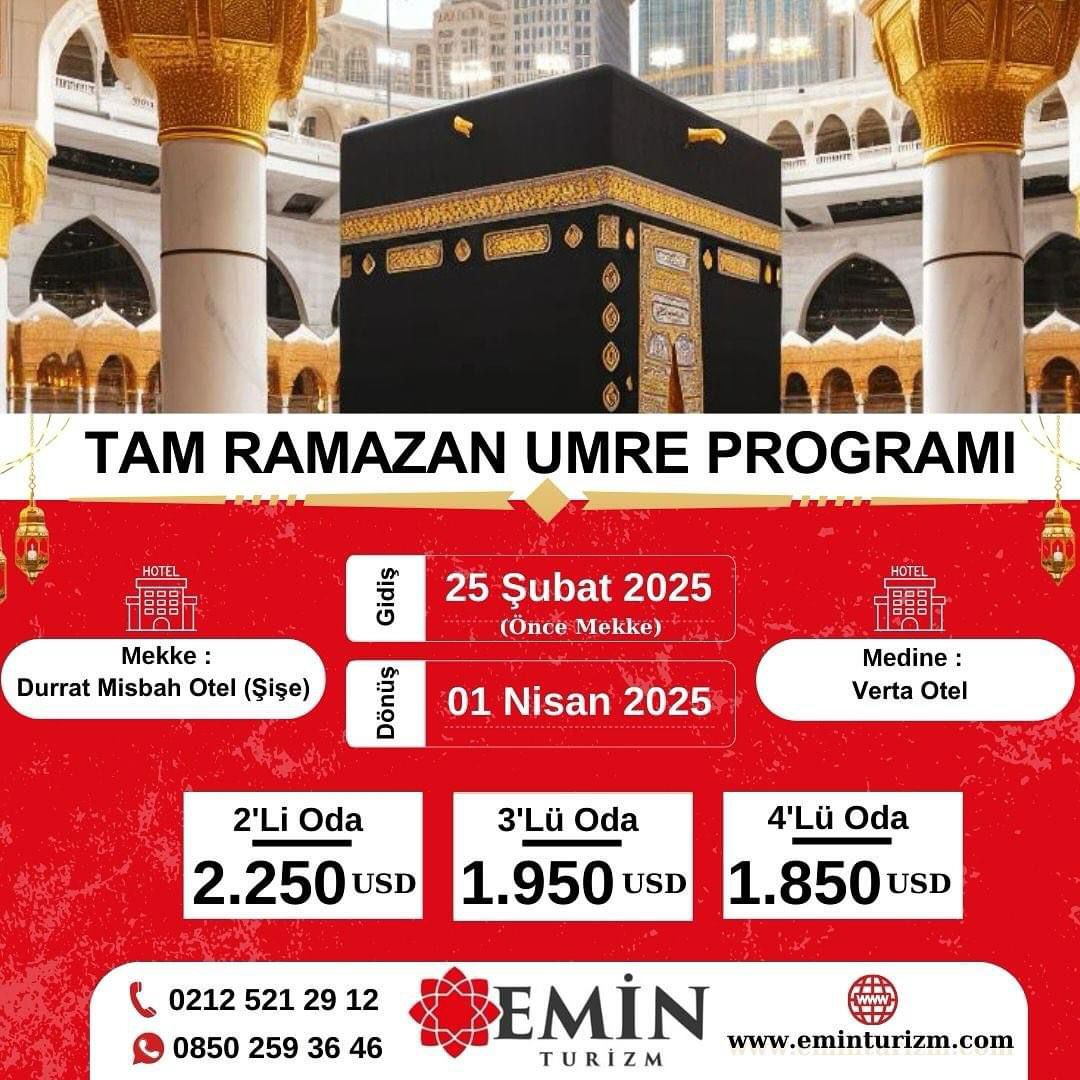 TAM RAMAZAN UMRE PROGRAMI

HOTEL

Mekke :
Durrat Misbah Otel (Şişe)

Gidiş
25 Şubat 2025
(Önce Mekke)

Dönüş
01 Nisan 2025

HOTEL

Medine :
Verta Otel

2'Li Oda
2.250 USD

3'Lü Oda
1.950 USD

4'Lü Oda
1.850 USD

0212 521 29 12
0850 259 36 46

EMİN
TURİZM

WWW
www.eminturizm.com